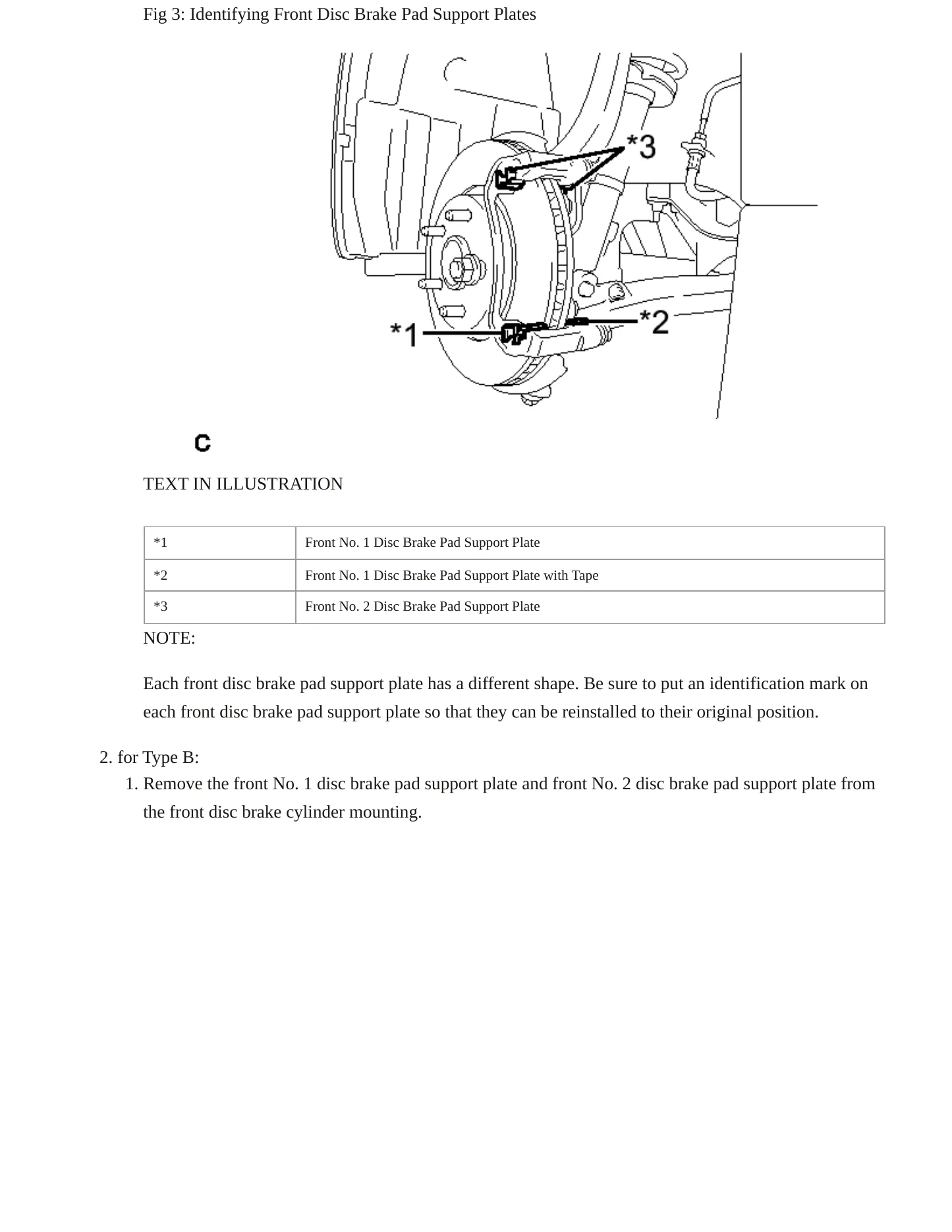 Fig 3: Identifying Front Disc Brake Pad Support Plates

*3

*1

*2

C

TEXT IN ILLUSTRATION

| *1 | Front No. 1 Disc Brake Pad Support Plate |
|---|---|
| *2 | Front No. 1 Disc Brake Pad Support Plate with Tape |
| *3 | Front No. 2 Disc Brake Pad Support Plate |

NOTE:

Each front disc brake pad support plate has a different shape. Be sure to put an identification mark on each front disc brake pad support plate so that they can be reinstalled to their original position.

2. for Type B:
1. Remove the front No. 1 disc brake pad support plate and front No. 2 disc brake pad support plate from the front disc brake cylinder mounting.